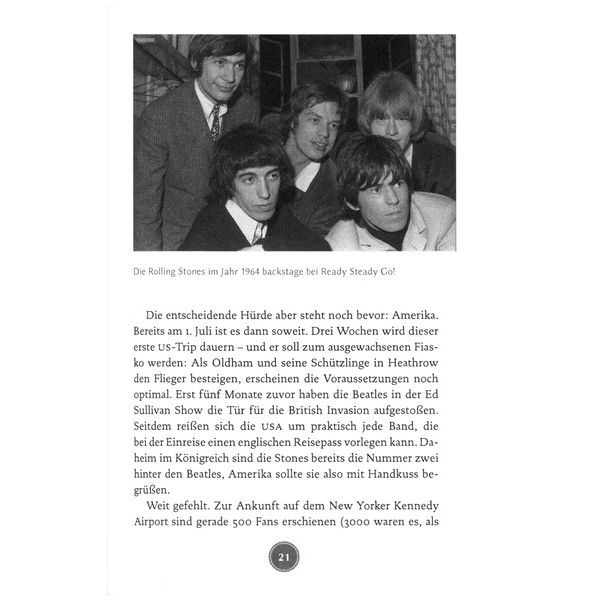 Die Rolling Stones im Jahr 1964 backstage bei Ready Steady Go!

Die entscheidende Hürde aber steht noch bevor: Amerika. Bereits am 1. Juli ist es dann soweit. Drei Wochen wird dieser erste US-Trip dauern – und er soll zum ausgewachsenen Fiasko werden: Als Oldham und seine Schützlinge in Heathrow den Flieger besteigen, erscheinen die Voraussetzungen noch optimal. Erst fünf Monate zuvor haben die Beatles in der Ed Sullivan Show die Tür für die British Invasion aufgestoßen. Seitdem reißen sich die USA um praktisch jede Band, die bei der Einreise einen englischen Reisepass vorlegen kann. Daheim im Königreich sind die Stones bereits die Nummer zwei hinter den Beatles, Amerika sollte sie also mit Handkuss begrüßen.

Weit gefehlt. Zur Ankunft auf dem New Yorker Kennedy Airport sind gerade 500 Fans erschienen (3000 waren es, als

21